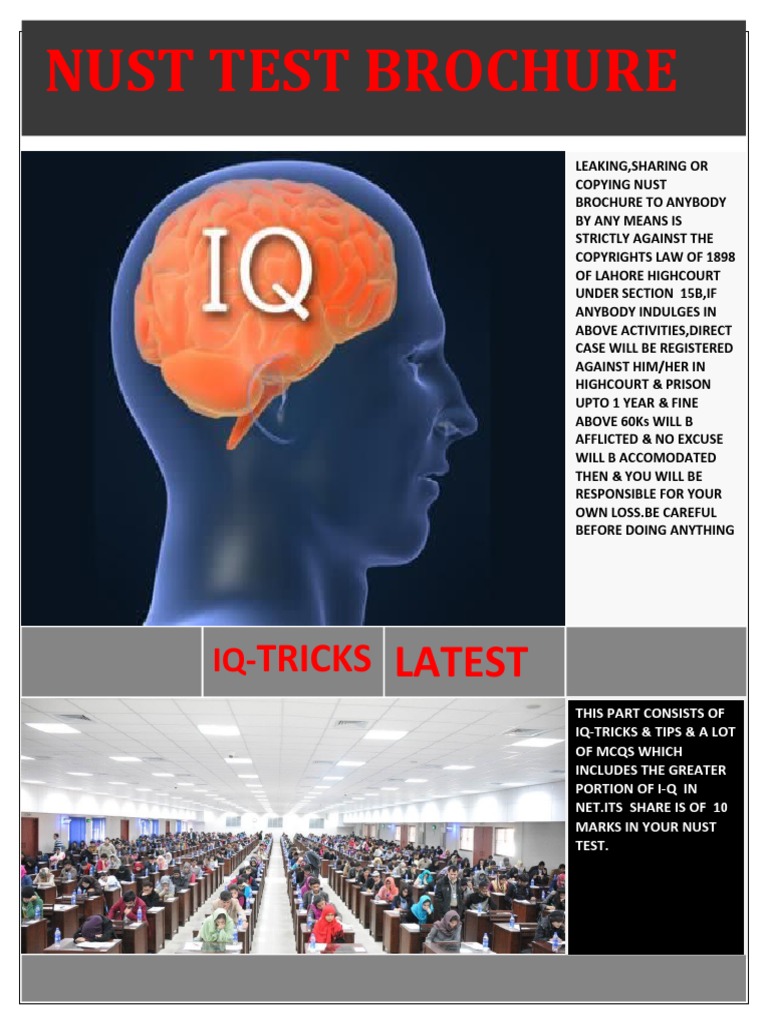 NUST TEST BROCHURE

IQ

LEAKING,SHARING OR COPYING NUST BROCHURE TO ANYBODY BY ANY MEANS IS STRICTLY AGAINST THE COPYRIGHTS LAW OF 1898 OF LAHORE HIGHCOURT UNDER SECTION 15B,IF ANYBODY INDULGES IN ABOVE ACTIVITIES,DIRECT CASE WILL BE REGISTERED AGAINST HIM/HER IN HIGHCOURT & PRISON UPTO 1 YEAR & FINE ABOVE 60Ks WILL B AFFLICTED & NO EXCUSE WILL B ACCOMODATED THEN & YOU WILL BE RESPONSIBLE FOR YOUR OWN LOSS.BE CAREFUL BEFORE DOING ANYTHING

IQ-TRICKS LATEST

THIS PART CONSISTS OF IQ-TRICKS & TIPS & A LOT OF MCQS WHICH INCLUDES THE GREATER PORTION OF I-Q IN NET.ITS SHARE IS OF 10 MARKS IN YOUR NUST TEST.